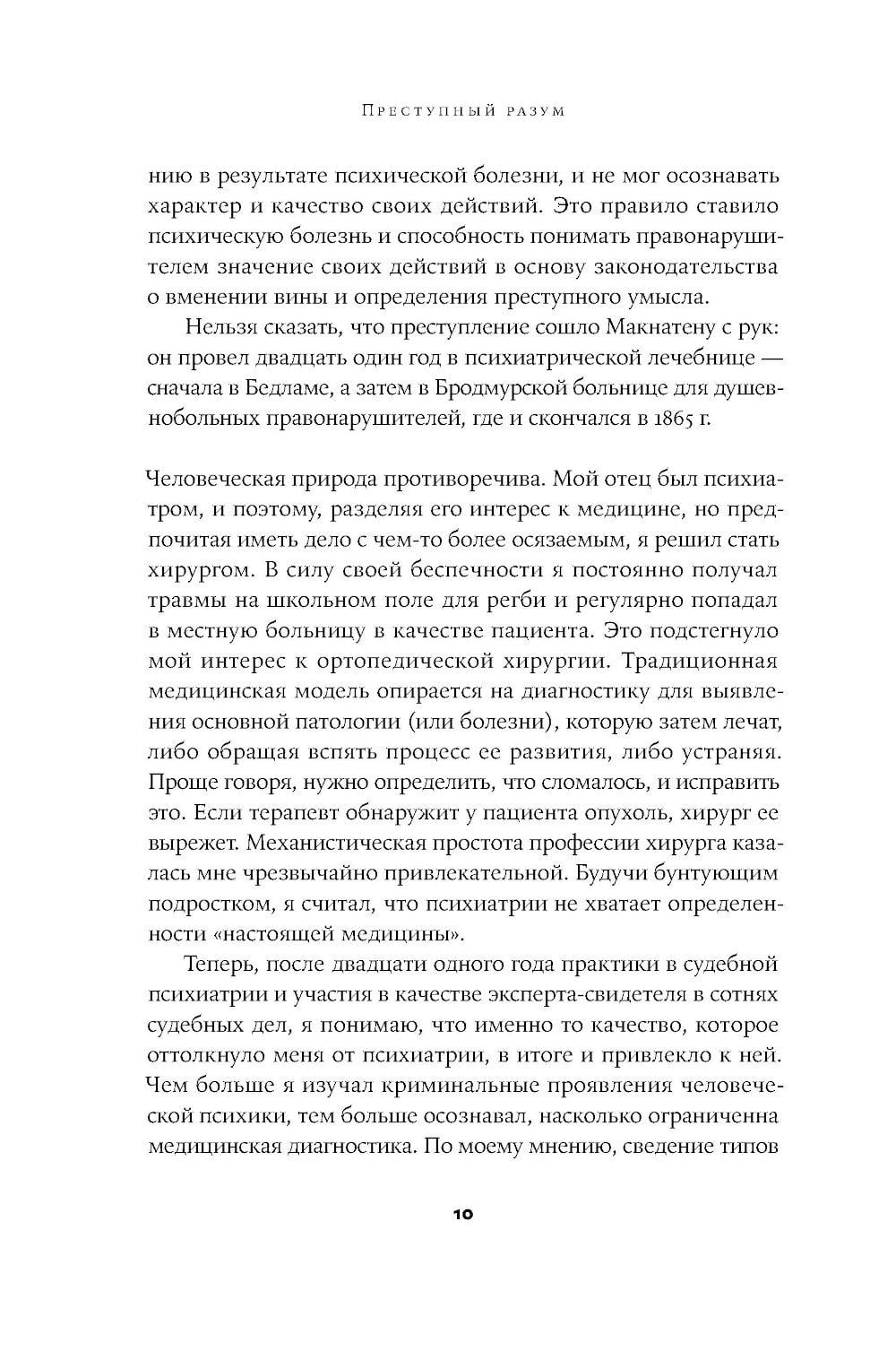 Преступный разум

нию в результате психической болезни, и не мог осознавать характер и качество своих действий. Это правило ставило психическую болезнь и способность понимать правонарушителем значение своих действий в основу законодательства о вменении вины и определения преступного умысла.

Нельзя сказать, что преступление сошло Макнатену с рук: он провел двадцать один год в психиатрической лечебнице — сначала в Бедламе, а затем в Бродмурской больнице для душевнобольных правонарушителей, где и скончался в 1865 г.

Человеческая природа противоречива. Мой отец был психиатром, и поэтому, разделяя его интерес к медицине, но предпочитая иметь дело с чем-то более осязаемым, я решил стать хирургом. В силу своей беспечности я постоянно получал травмы на школьном поле для регби и регулярно попадал в местную больницу в качестве пациента. Это подстегнуло мой интерес к ортопедической хирургии. Традиционная медицинская модель опирается на диагностику для выявления основной патологии (или болезни), которую затем лечат, либо обращая вспять процесс ее развития, либо устраняя. Проще говоря, нужно определить, что сломалось, и исправить это. Если терапевт обнаружит у пациента опухоль, хирург ее вырежет. Механистическая простота профессии хирурга казалась мне чрезвычайно привлекательной. Будучи бунтующим подростком, я считал, что психиатрии не хватает определенности «настоящей медицины».

Теперь, после двадцати одного года практики в судебной психиатрии и участия в качестве эксперта-свидетеля в сотнях судебных дел, я понимаю, что именно то качество, которое оттолкнуло меня от психиатрии, в итоге и привлекло к ней. Чем больше я изучал криминальные проявления человеческой психики, тем больше осознавал, насколько ограниченна медицинская диагностика. По моему мнению, сведение типов

10